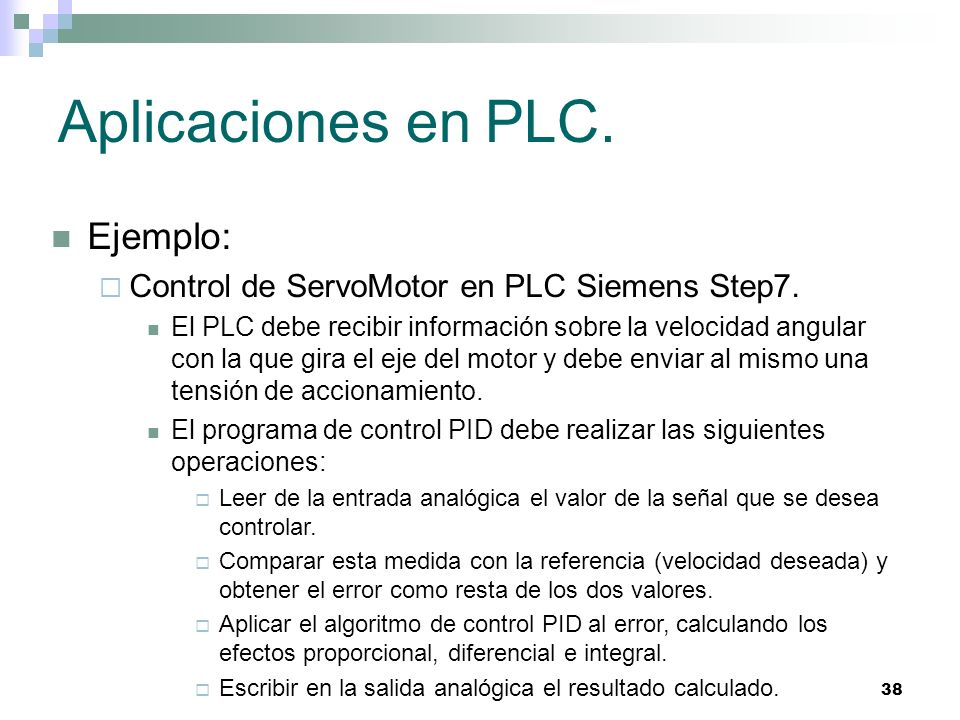 Aplicaciones en PLC.

Ejemplo:

Control de ServoMotor en PLC Siemens Step7.

El PLC debe recibir información sobre la velocidad angular con la que gira el eje del motor y debe enviar al mismo una tensión de accionamiento.

El programa de control PID debe realizar las siguientes operaciones:

Leer de la entrada analógica el valor de la señal que se desea controlar.

Comparar esta medida con la referencia (velocidad deseada) y obtener el error como resta de los dos valores.

Aplicar el algoritmo de control PID al error, calculando los efectos proporcional, diferencial e integral.

Escribir en la salida analógica el resultado calculado.

38